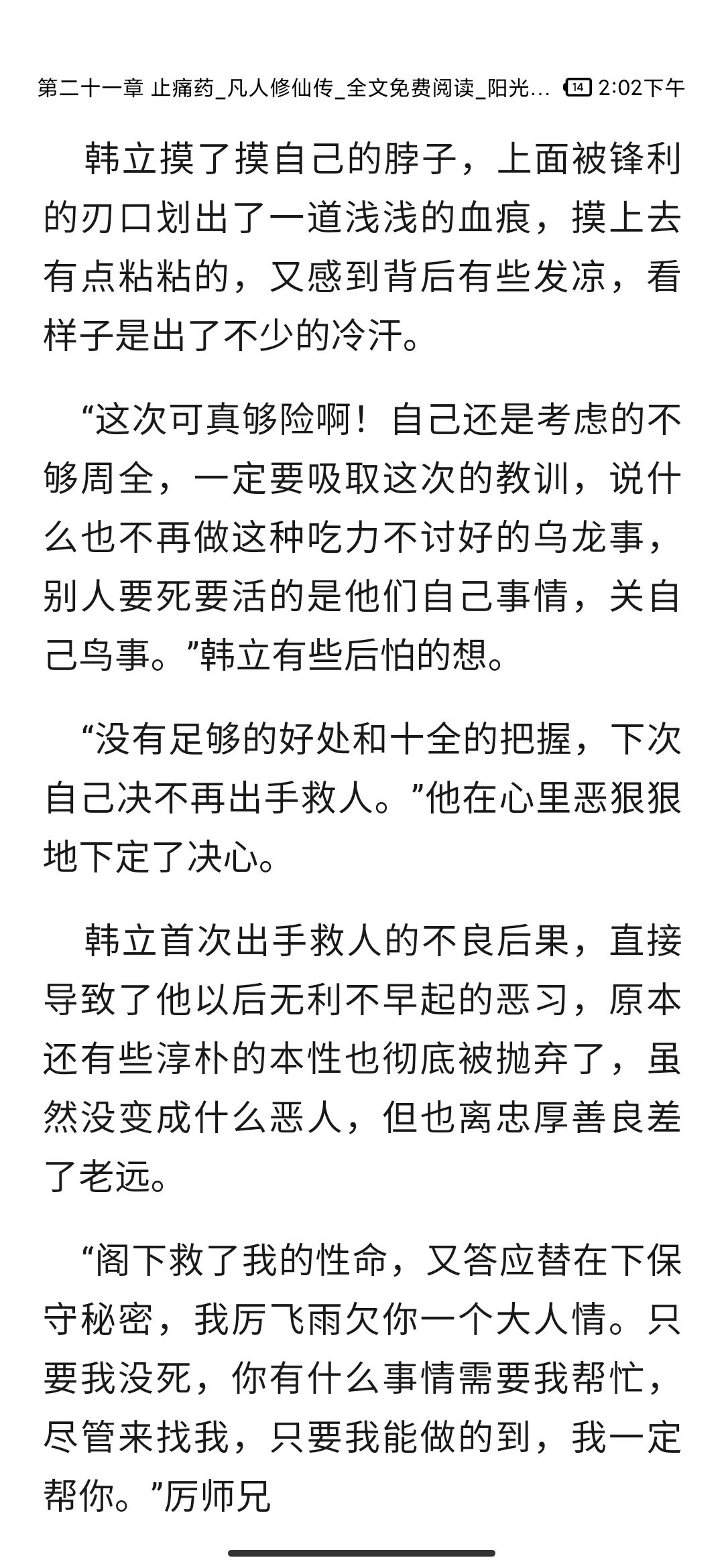 第二十一章 止痛药_凡人修仙传_全文免费阅读_阳光... 14 2:02下午

韩立摸了摸自己的脖子，上面被锋利的刃口划出了一道浅浅的血痕，摸上去有点粘粘的，又感到背后有些发凉，看样子是出了不少的冷汗。

“这次可真够险啊！自己还是考虑的不够周全，一定要吸取这次的教训，说什么也不再做这种吃力不讨好的乌龙事，别人要死要活的是他们自己事情，关自己鸟事。”韩立有些后怕的想。

“没有足够的好处和十全的把握，下次自己决不再出手救人。”他在心里恶狠狠地下定了决心。

韩立首次出手救人的不良后果，直接导致了他以后无利不早起的恶习，原本还有些淳朴的本性也彻底被抛弃了，虽然没变成什么恶人，但也离忠厚善良差了老远。

“阁下救了我的性命，又答应替在下保守秘密，我厉飞雨欠你一个大人情。只要我没死，你有什么事情需要我帮忙，尽管来找我，只要我能做的到，我一定帮你。”厉师兄